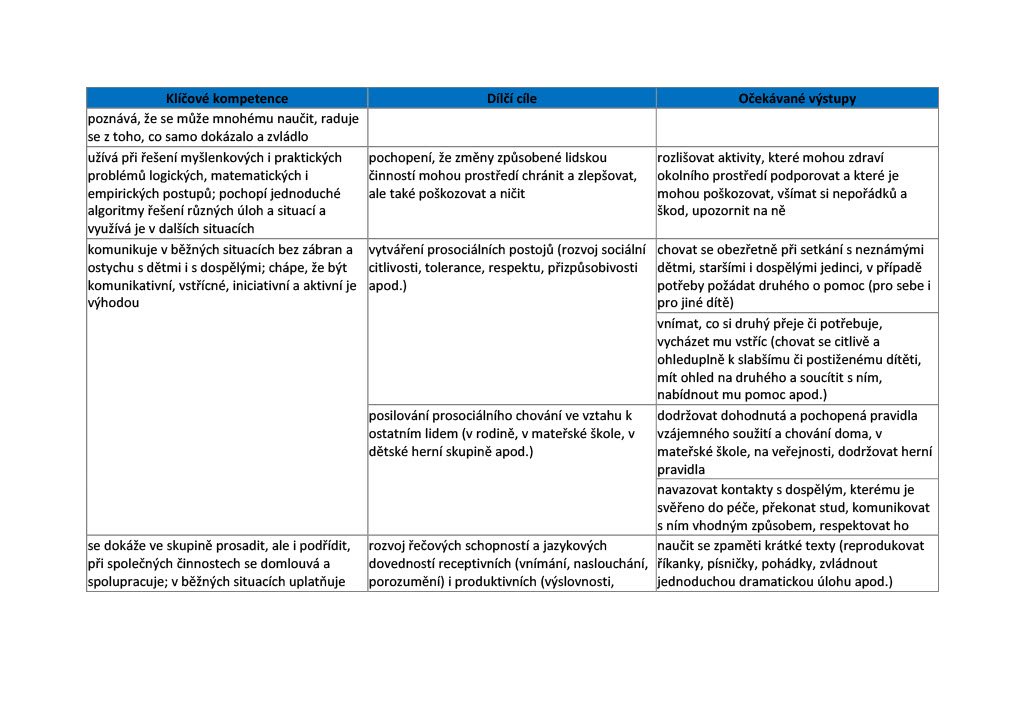 | Klíčové kompetence | Dílčí cíle | Očekávané výstupy |
|---|---|---|
| poznává, že se může mnohému naučit, raduje se z toho, co samo dokázalo a zvládlo | | |
| užívá při řešení myšlenkových i praktických problémů logických, matematických i empirických postupů; pochopí jednoduché algoritmy řešení různých úloh a situací a využívá je v dalších situacích | pochopení, že změny způsobené lidskou činností mohou prostředí chránit a zlepšovat, ale také poškozovat a ničit | rozlišovat aktivity, které mohou zdraví okolního prostředí podporovat a které je mohou poškozovat, všímat si nepořádků a škod, upozornit na ně |
| komunikuje v běžných situacích bez zábran a ostychu s dětmi i s dospělými; chápe, že být komunikativní, vstřícné, iniciativní a aktivní je výhodou | vytváření prosociálních postojů (rozvoj sociální citlivosti, tolerance, respektu, přizpůsobivosti apod.) | chovat se obezřetně při setkání s neznámými dětmi, staršími i dospělými jedinci, v případě potřeby požádat druhého o pomoc (pro sebe i pro jiné dítě) |
| | | vnímat, co si druhý přeje či potřebuje, vycházet mu vstříc (chovat se citlivě a ohleduplně k slabšímu či postiženému dítěti, mít ohled na druhého a soucítit s ním, nabídnout mu pomoc apod.) |
| | posilování prosociálního chování ve vztahu k ostatním lidem (v rodině, v mateřské škole, v dětské herní skupině apod.) | dodržovat dohodnutá a pochopená pravidla vzájemného soužití a chování doma, v mateřské škole, na veřejnosti, dodržovat herní pravidla |
| | | navazovat kontakty s dospělým, kterému je svěřeno do péče, překonat stud, komunikovat s ním vhodným způsobem, respektovat ho |
| se dokáže ve skupině prosadit, ale i podřídit, při společných činnostech se domlouvá a spolupracuje; v běžných situacích uplatňuje | rozvoj řečových schopností a jazykových dovedností receptivních (vnímání, naslouchání, porozumění) i produktivních (výslovnosti, | naučit se zpaměti krátké texty (reprodukovat říkanky, písničky, pohádky, zvládnout jednoduchou dramatickou úlohu apod.) |